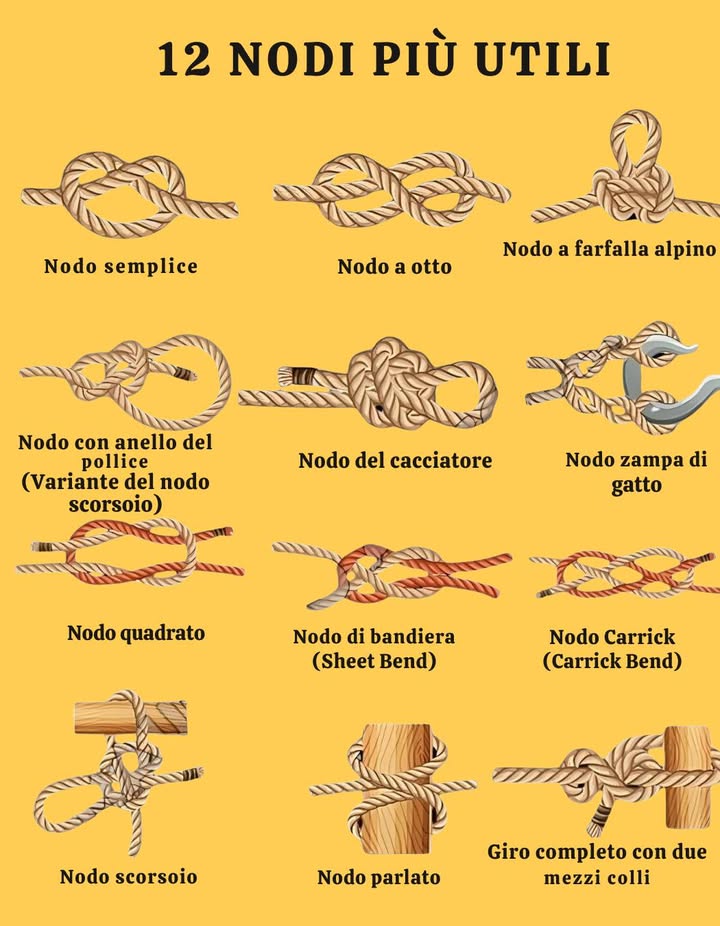 12 NODI PIÙ UTILI

Nodo semplice

Nodo a otto

Nodo a farfalla alpino

Nodo con anello del pollice (Variante del nodo scorsoio)

Nodo del cacciatore

Nodo zampa di gatto

Nodo quadrato

Nodo di bandiera (Sheet Bend)

Nodo Carrick (Carrick Bend)

Nodo scorsoio

Nodo parlato

Giro completo con due mezzi colli